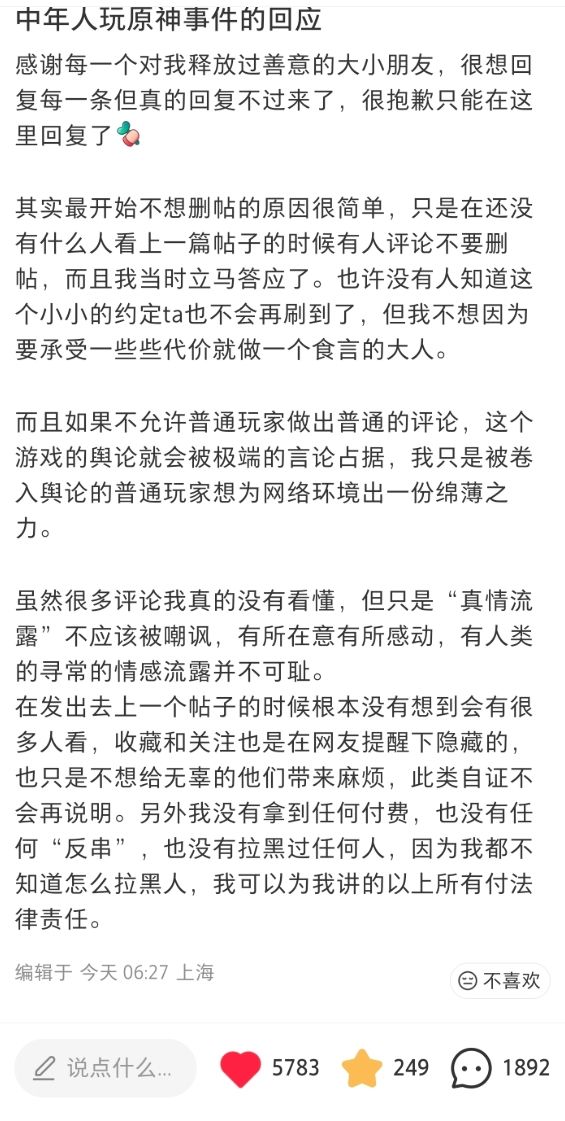 中年人玩原神事件的回应

感谢每一个对我释放过善意的大小朋友，很想回复每一条但真的回复不过来了，很抱歉只能在这里回复了

其实最开始不想删帖的原因很简单，只是在还没有什么人看上一篇帖子的时候有人评论不要删帖，而且我当时立马答应了。也许没有人知道这个小小的约定ta也不会再刷到了，但我不想因为要承受一些些代价就做一个食言的大人。

而且如果不允许普通玩家做出普通的评论，这个游戏的舆论就会被极端的言论占据，我只是被卷入舆论的普通玩家想为网络环境出一份绵薄之力。

虽然很多评论我真的没有看懂，但只是“真情流露”不应该被嘲讽，有所在意有所感动，有人类的寻常的情感流露并不可耻。
在发出去上一个帖子的时候根本没有想到会有很多人看，收藏和关注也是在网友提醒下隐藏的，也只是不想给无辜的他们带来麻烦，此类自证不会再说明。另外我没有拿到任何付费，也没有任何“反串”，也没有拉黑过任何人，因为我都不知道怎么拉黑人，我可以为我讲的以上所有付法律责任。

编辑于 今天 06:27 上海

不喜欢

说点什么...

5783

249

1892